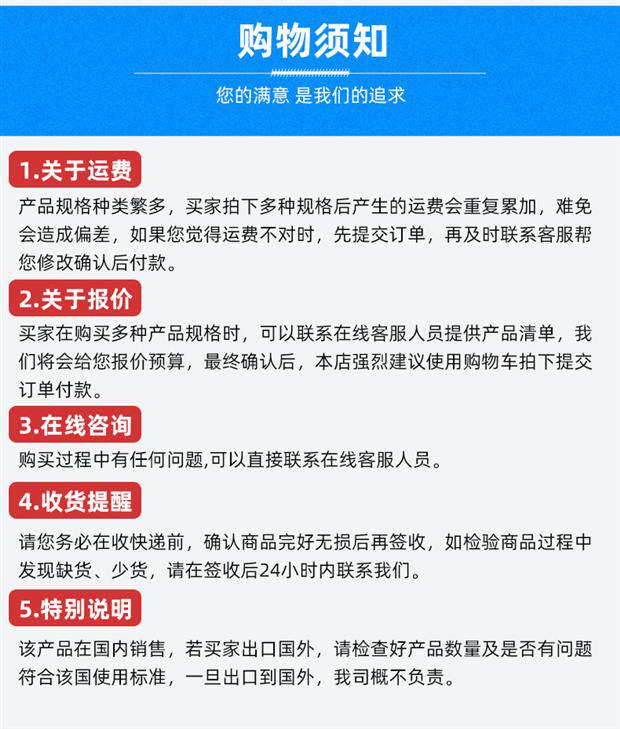 购物须知

您的满意 是我们的追求

1.关于运费

产品规格种类繁多，买家拍下多种规格后产生的运费会重复累加，难免会造成偏差，如果您觉得运费不对时，先提交订单，再及时联系客服帮您修改确认后付款。

2.关于报价

买家在购买多种产品规格时，可以联系在线客服人员提供产品清单，我们将会给您报价预算，最终确认后，本店强烈建议使用购物车拍下提交订单付款。

3.在线咨询

购买过程中有任何问题,可以直接联系在线客服人员。

4.收货提醒

请您务必在收快递前，确认商品完好无损后再签收，如检验商品过程中发现缺货、少货，请在签收后24小时内联系我们。

5.特别说明

该产品在国内销售，若买家出口国外，请检查好产品数量及是否有问题符合该国使用标准，一旦出口到国外，我司概不负责。